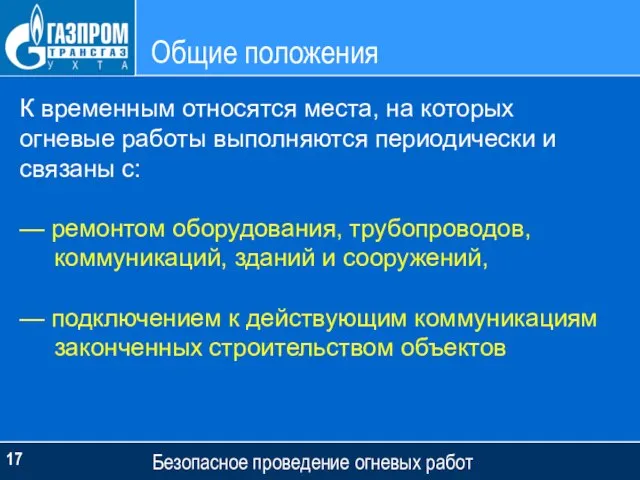 ГАЗПРОМ
ТРАНСГАЗ
УХТА

Общие положения

К временным относятся места, на которых огневые работы выполняются периодически и связаны с:

— ремонтом оборудования, трубопроводов, коммуникаций, зданий и сооружений,

— подключением к действующим коммуникациям законченных строительством объектов

17

Безопасное проведение огневых работ